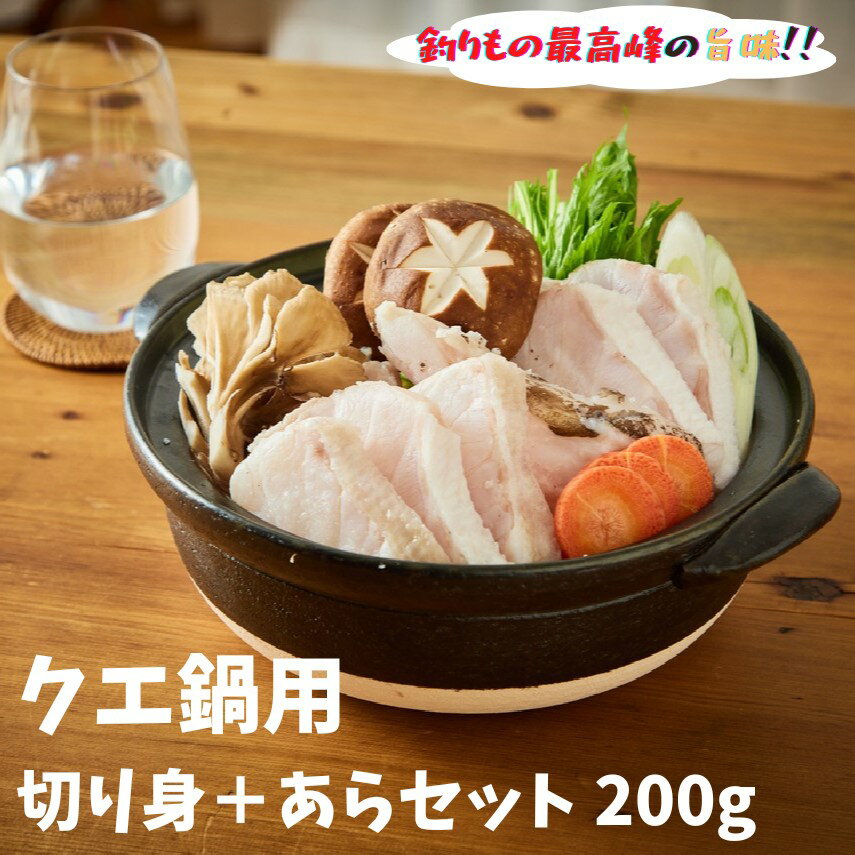 釣りもの最高峰の旨味!!

クエ鍋用

切り身＋あらセット 200g